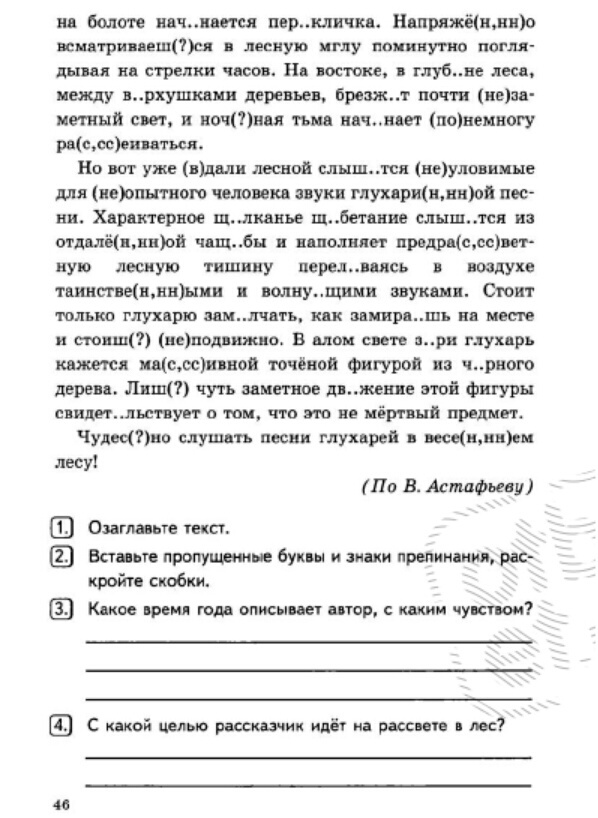 на болоте нач..нается пер..кличка. Напряжё(н,нн)о всматриваеш(?)ся в лесную мглу поминутно поглядывая на стрелки часов. На востоке, в глуб..не леса, между в..рхушками деревьев, брезж..т почти (не)заметный свет, и ноч(?)ная тьма нач..нает (по)немногу ра(с,сс)еиваться.

Но вот уже (в)дали лесной слыш..тся (не)уловимые для (не)опытного человека звуки глухари(н,нн)ой песни. Характерное щ..лканье щ..бетание слыш..тся из отдалё(н,нн)ой чащ..бы и наполняет предра(с,сс)ветную лесную тишину перел..ваясь в воздухе таинстве(н,нн)ыми и волну..щими звуками. Стоит только глухарю зам..лчать, как замира..шь на месте и стоиш(?) (не)подвижно. В алом свете з..ри глухарь кажется ма(с,сс)ивной точёной фигурой из ч..рного дерева. Лиш(?) чуть заметное дв..жение этой фигуры свидет..льствует о том, что это не мёртвый предмет.

Чудес(?)но слушать песни глухарей в весе(н,нн)ем лесу!

(По В. Астафьеву)

1. Озаглавьте текст.

2. Вставьте пропущенные буквы и знаки препинания, раскройте скобки.

3. Какое время года описывает автор, с каким чувством?

4. С какой целью рассказчик идёт на рассвете в лес?

46